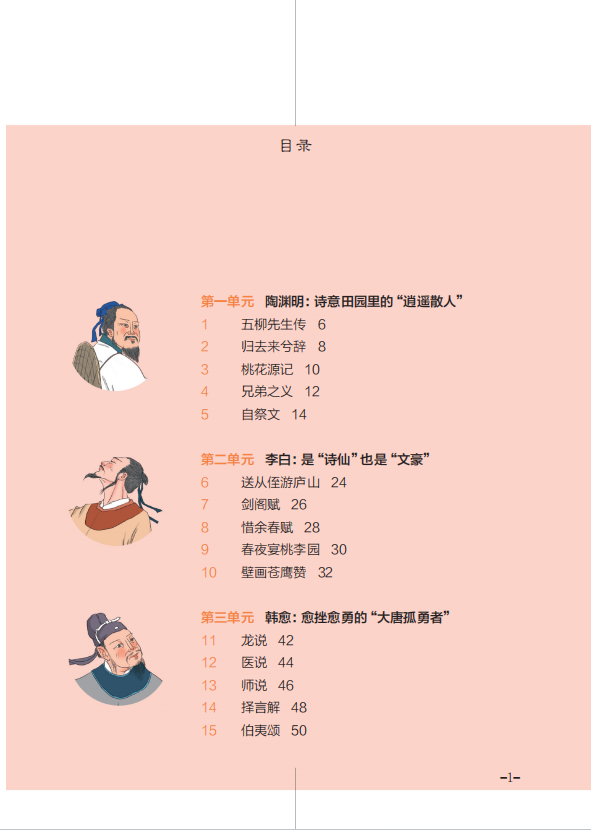 目录

第一单元 陶渊明：诗意田园里的“逍遥散人”
1 五柳先生传 6
2 归去来兮辞 8
3 桃花源记 10
4 兄弟之义 12
5 自祭文 14

第二单元 李白：是“诗仙”也是“文豪”
6 送从侄游庐山 24
7 剑阁赋 26
8 惜余春赋 28
9 春夜宴桃李园 30
10 壁画苍鹰赞 32

第三单元 韩愈：愈挫愈勇的“大唐孤勇者”
11 龙说 42
12 医说 44
13 师说 46
14 择言解 48
15 伯夷颂 50

-1-